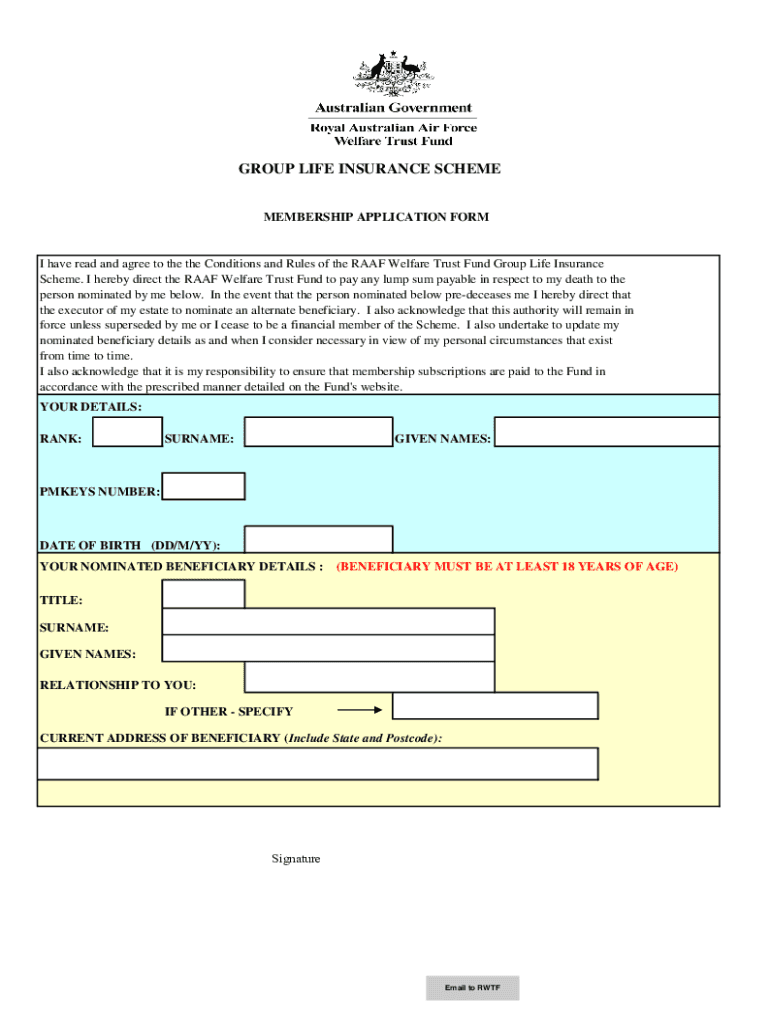 Australian Government
Royal Australian Air Force
Welfare Trust Fund

GROUP LIFE INSURANCE SCHEME

MEMBERSHIP APPLICATION FORM

I have read and agree to the the Conditions and Rules of the RAAF Welfare Trust Fund Group Life Insurance Scheme. I hereby direct the RAAF Welfare Trust Fund to pay any lump sum payable in respect to my death to the person nominated by me below. In the event that the person nominated below pre-deceases me I hereby direct that the executor of my estate to nominate an alternate beneficiary. I also acknowledge that this authority will remain in force unless superseded by me or I cease to be a financial member of the Scheme. I also undertake to update my nominated beneficiary details as and when I consider necessary in view of my personal circumstances that exist from time to time.
I also acknowledge that it is my responsibility to ensure that membership subscriptions are paid to the Fund in accordance with the prescribed manner detailed on the Fund's website.

YOUR DETAILS:

RANK: SURNAME: GIVEN NAMES:

PMKEYS NUMBER:

DATE OF BIRTH (DD/M/YY):

YOUR NOMINATED BENEFICIARY DETAILS : (BENEFICIARY MUST BE AT LEAST 18 YEARS OF AGE)

TITLE:

SURNAME:

GIVEN NAMES:

RELATIONSHIP TO YOU:

IF OTHER - SPECIFY

CURRENT ADDRESS OF BENEFICIARY (Include State and Postcode):

Signature

Email to RWTF